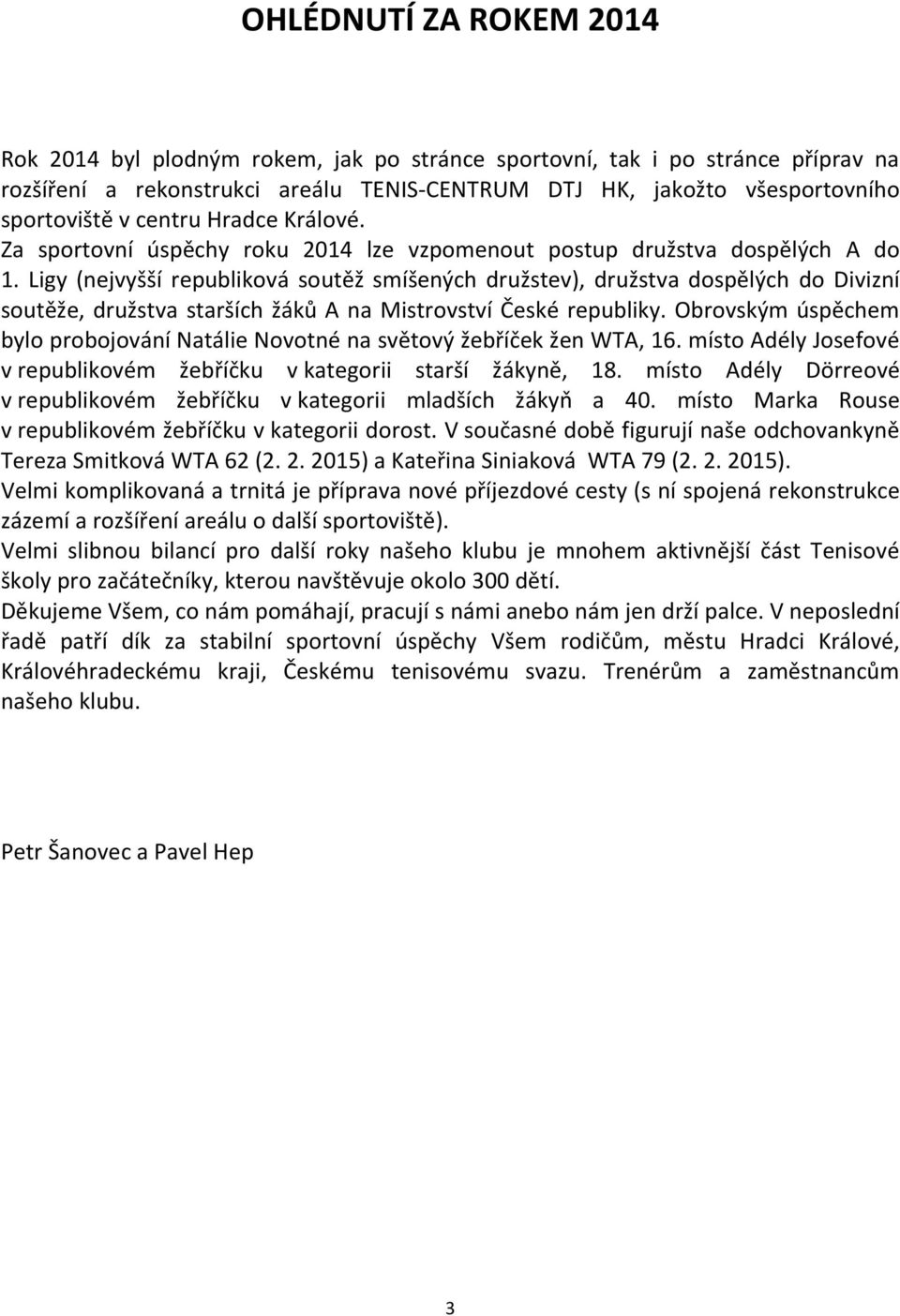 OHLÉDNUTÍ ZA ROKEM 2014

Rok 2014 byl plodným rokem, jak po stránce sportovní, tak i po stránce příprav na rozšíření a rekonstrukci areálu TENIS-CENTRUM DTJ HK, jakožto všesportovního sportoviště v centru Hradce Králové.
Za sportovní úspěchy roku 2014 lze vzpomenout postup družstva dospělých A do 1. Ligy (nejvyšší republiková soutěž smíšených družstev), družstva dospělých do Divizní soutěže, družstva starších žáků A na Mistrovství České republiky. Obrovským úspěchem bylo probojování Natálie Novotné na světový žebříček žen WTA, 16. místo Adély Josefové v republikovém žebříčku v kategorii starší žákyně, 18. místo Adély Dörreové v republikovém žebříčku v kategorii mladších žákyň a 40. místo Marka Rouse v republikovém žebříčku v kategorii dorost. V současné době figurují naše odchovankyně Tereza Smitková WTA 62 (2. 2. 2015) a Kateřina Siniaková WTA 79 (2. 2. 2015).
Velmi komplikovaná a trnitá je příprava nové příjezdové cesty (s ní spojená rekonstrukce zázemí a rozšíření areálu o další sportoviště).
Velmi slibnou bilancí pro další roky našeho klubu je mnohem aktivnější část Tenisové školy pro začátečníky, kterou navštěvuje okolo 300 dětí.
Děkujeme Všem, co nám pomáhají, pracují s námi anebo nám jen drží palce. V neposlední řadě patří dík za stabilní sportovní úspěchy Všem rodičům, městu Hradci Králové, Královéhradeckému kraji, Českému tenisovému svazu. Trenérům a zaměstnancům našeho klubu.

Petr Šanovec a Pavel Hep

3